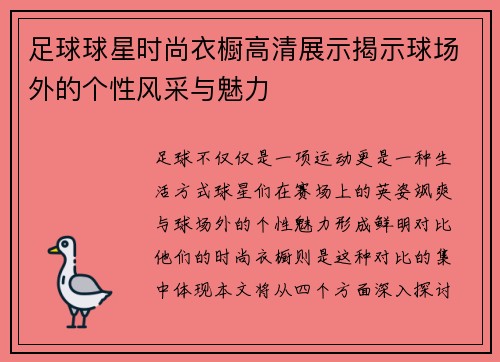 足球球星时尚衣橱高清展示揭示球场外的个性风采与魅力

足球不仅仅是一项运动更是一种生活方式球星们在赛场上的英姿飒爽与球场外的个性魅力形成鲜明对比他们的时尚衣橱则是这种对比的集中体现本文将从四个方面深入探讨